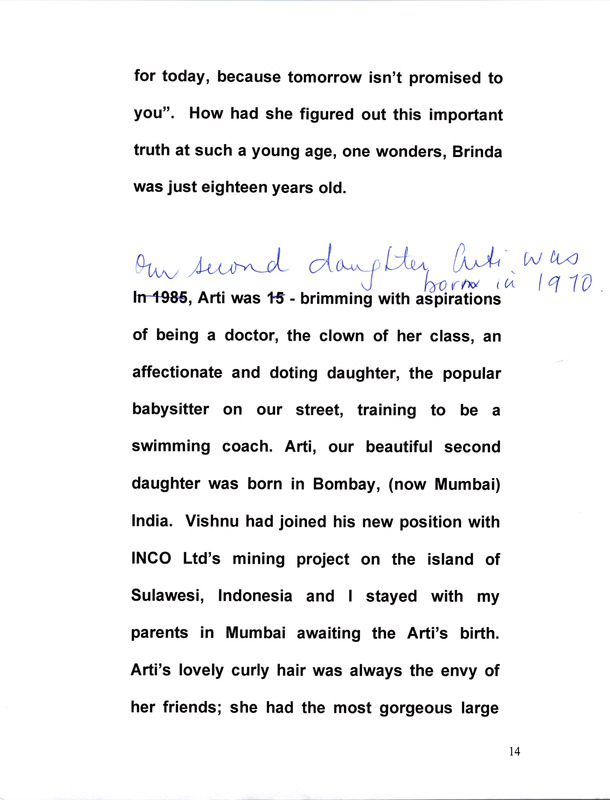 for today, because tomorrow isn't promised to you". How had she figured out this important truth at such a young age, one wonders, Brinda was just eighteen years old.

Our second daughter Arti was born in 1970.

~~In 1985~~, Arti was ~~15~~ - brimming with aspirations of being a doctor, the clown of her class, an affectionate and doting daughter, the popular babysitter on our street, training to be a swimming coach. Arti, our beautiful second daughter was born in Bombay, (now Mumbai) India. Vishnu had joined his new position with INCO Ltd's mining project on the island of Sulawesi, Indonesia and I stayed with my parents in Mumbai awaiting the Arti's birth. Arti's lovely curly hair was always the envy of her friends; she had the most gorgeous large

14